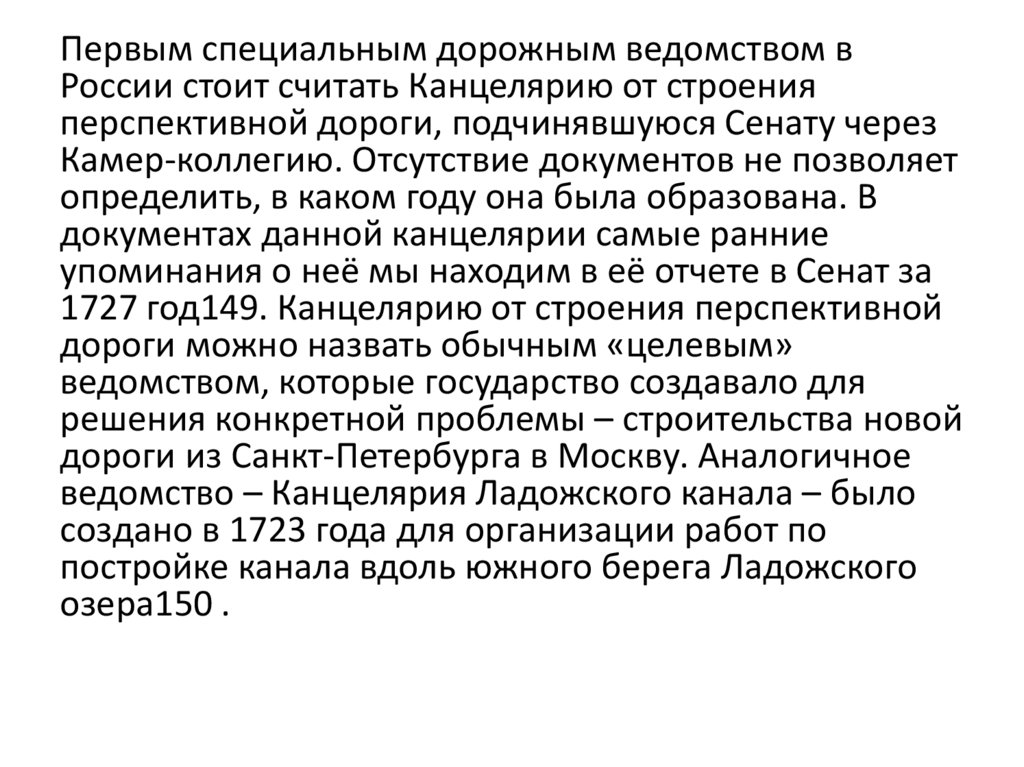 Первым специальным дорожным ведомством в России стоит считать Канцелярию от строения перспективной дороги, подчинявшуюся Сенату через Камер-коллегию. Отсутствие документов не позволяет определить, в каком году она была образована. В документах данной канцелярии самые ранние упоминания о неё мы находим в её отчете в Сенат за 1727 год149. Канцелярию от строения перспективной дороги можно назвать обычным «целевым» ведомством, которые государство создавало для решения конкретной проблемы – строительства новой дороги из Санкт-Петербурга в Москву. Аналогичное ведомство – Канцелярия Ладожского канала – было создано в 1723 года для организации работ по постройке канала вдоль южного берега Ладожского озера150 .